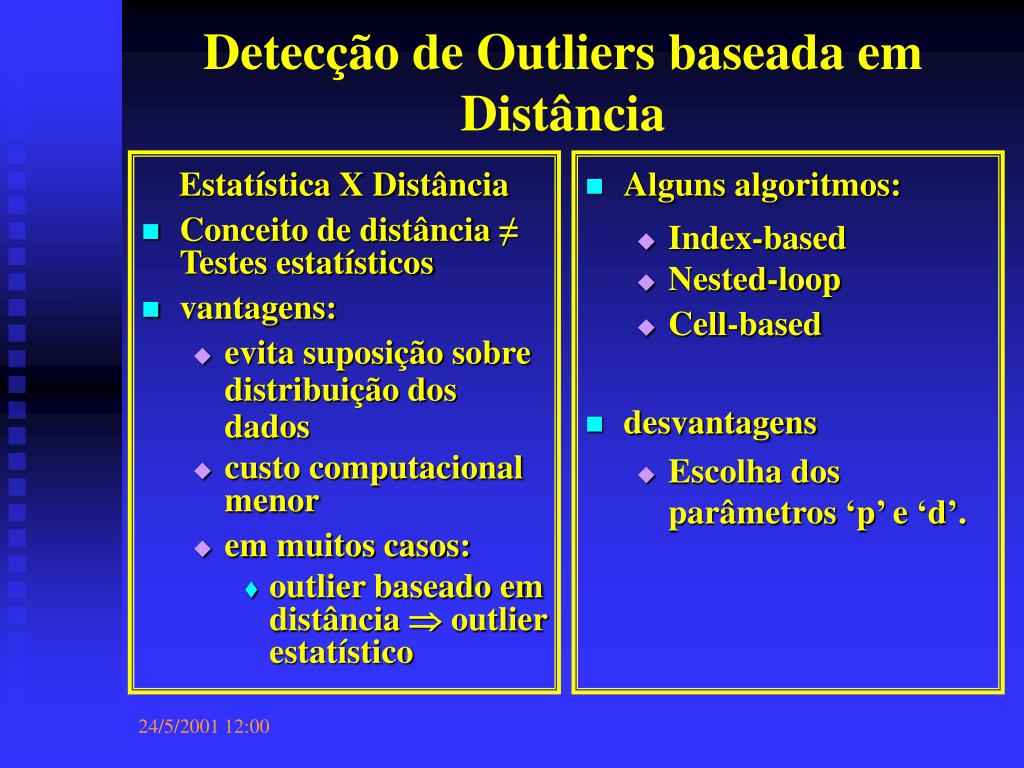 Detecção de Outliers baseada em Distância

Estatística X Distância

- Conceito de distância $\neq$ Testes estatísticos
- vantagens:
  - evita suposição sobre distribuição dos dados
  - custo computacional menor
  - em muitos casos:
    - outlier baseado em distância $\Rightarrow$ outlier estatístico

- Alguns algoritmos:
  - Index-based
  - Nested-loop
  - Cell-based

- desvantagens
  - Escolha dos parâmetros ‘p’ e ‘d’.

24/5/2001 12:00